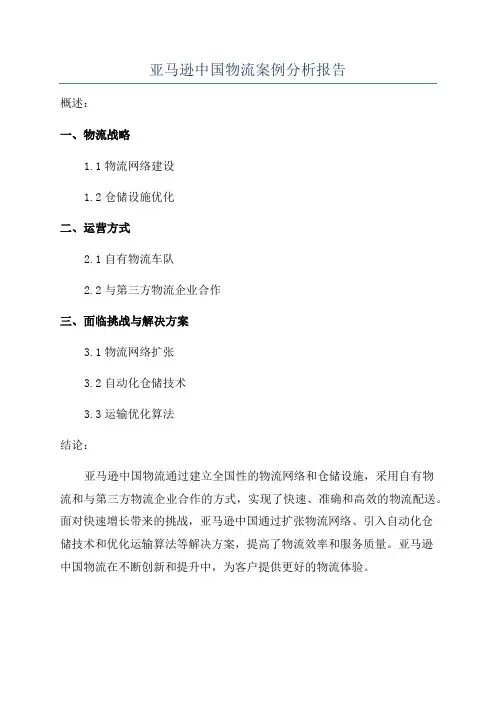 亚马逊中国物流案例分析报告

概述：

一、物流战略

1.1 物流网络建设

1.2 仓储设施优化

二、运营方式

2.1 自有物流车队

2.2 与第三方物流企业合作

三、面临挑战与解决方案

3.1 物流网络扩张

3.2 自动化仓储技术

3.3 运输优化算法

结论：

亚马逊中国物流通过建立全国性的物流网络和仓储设施，采用自有物流和与第三方物流企业合作的方式，实现了快速、准确和高效的物流配送。面对快速增长带来的挑战，亚马逊中国通过扩张物流网络、引入自动化仓储技术和优化运输算法等解决方案，提高了物流效率和服务质量。亚马逊中国物流在不断创新和提升中，为客户提供更好的物流体验。